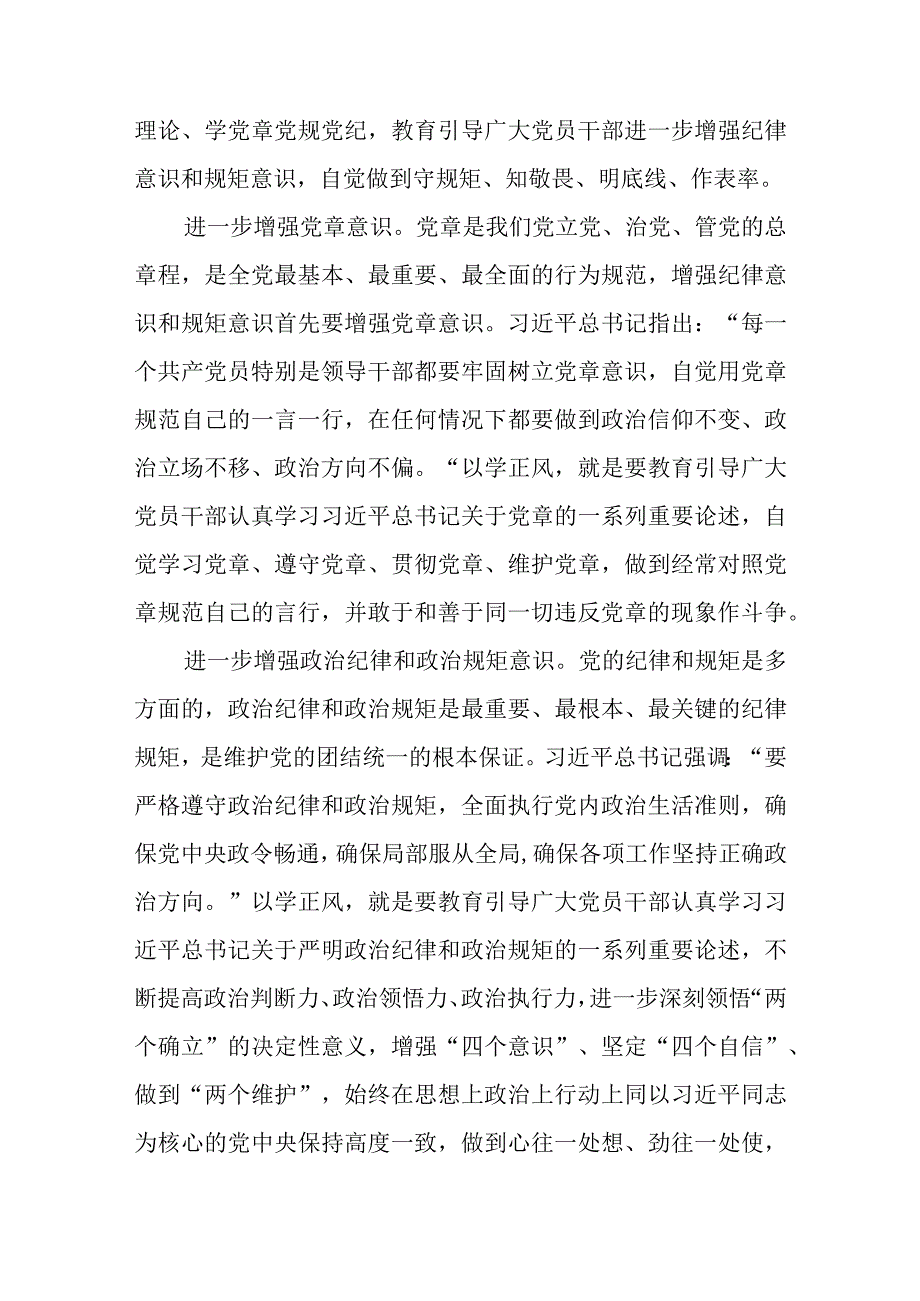 理论、学党章党规党纪，教育引导广大党员干部进一步增强纪律意识和规矩意识，自觉做到守规矩、知敬畏、明底线、作表率。

进一步增强党章意识。党章是我们党立党、治党、管党的总章程，是全党最基本、最重要、最全面的行为规范，增强纪律意识和规矩意识首先要增强党章意识。习近平总书记指出：“每一个共产党员特别是领导干部都要牢固树立党章意识，自觉用党章规范自己的一言一行，在任何情况下都要做到政治信仰不变、政治立场不移、政治方向不偏。“以学正风，就是要教育引导广大党员干部认真学习习近平总书记关于党章的一系列重要论述，自觉学习党章、遵守党章、贯彻党章、维护党章，做到经常对照党章规范自己的言行，并敢于和善于同一切违反党章的现象作斗争。

进一步增强政治纪律和政治规矩意识。党的纪律和规矩是多方面的，政治纪律和政治规矩是最重要、最根本、最关键的纪律规矩，是维护党的团结统一的根本保证。习近平总书记强调：“要严格遵守政治纪律和政治规矩，全面执行党内政治生活准则，确保党中央政令畅通，确保局部服从全局，确保各项工作坚持正确政治方向。”以学正风，就是要教育引导广大党员干部认真学习习近平总书记关于严明政治纪律和政治规矩的一系列重要论述，不断提高政治判断力、政治领悟力、政治执行力，进一步深刻领悟“两个确立”的决定性意义，增强“四个意识”、坚定“四个自信”、做到“两个维护”，始终在思想上政治上行动上同以习近平同志为核心的党中央保持高度一致，做到心往一处想、劲往一处使，